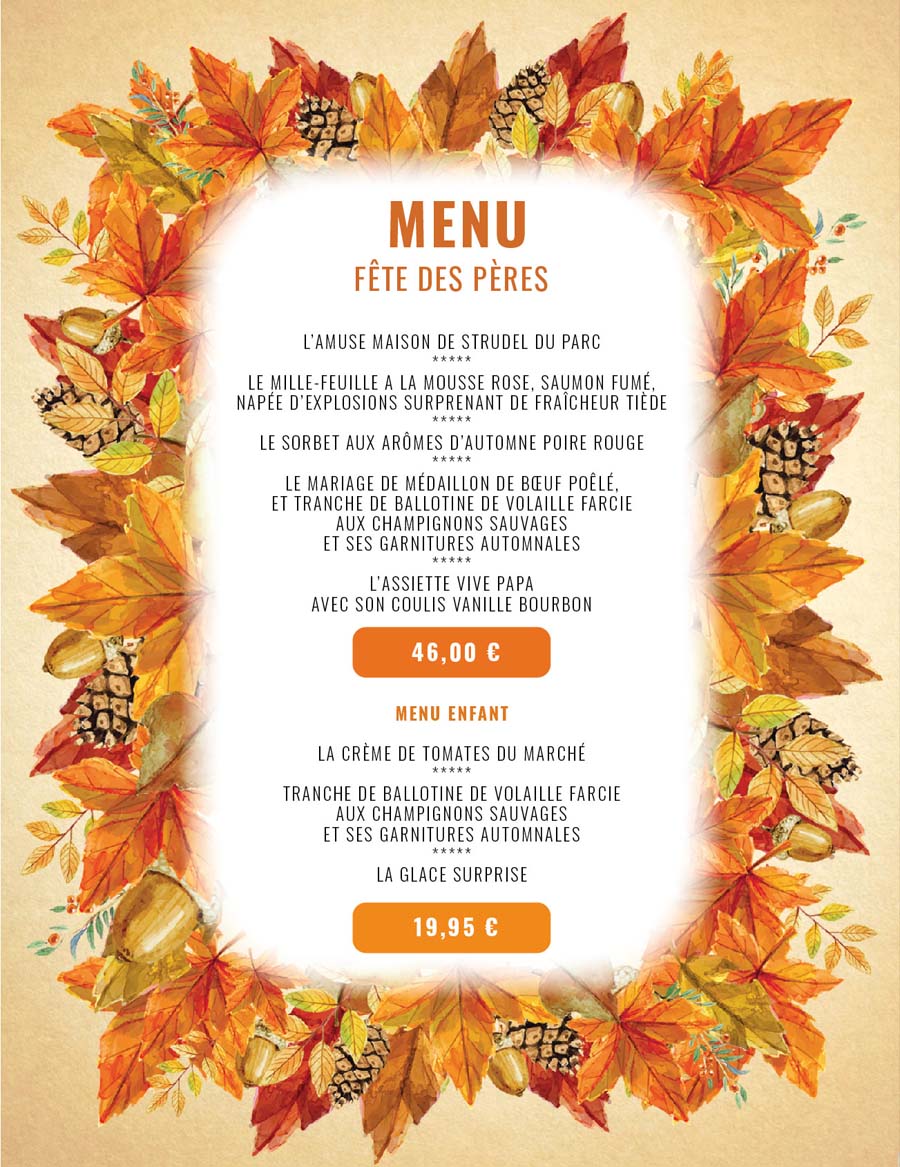 MENU
FÊTE DES PÈRES

L'AMUSE MAISON DE STRUDEL DU PARC
*****
LE MILLE-FEUILLE A LA MOUSSE ROSE, SAUMON FUMÉ, NAPÉE D'EXPLOSIONS SURPRENANT DE FRAÎCHEUR TIÈDE
*****
LE SORBET AUX ARÔMES D'AUTOMNE POIRE ROUGE
*****
LE MARIAGE DE MÉDAILLON DE BŒUF POÊLÉ, ET TRANCHE DE BALLOTINE DE VOLAILLE FARCIE AUX CHAMPIGNONS SAUVAGES ET SES GARNITURES AUTOMNALES
*****
L'ASSIETTE VIVE PAPA AVEC SON COULIS VANILLE BOURBON

46,00 €

MENU ENFANT

LA CRÈME DE TOMATES DU MARCHÉ
*****
TRANCHE DE BALLOTINE DE VOLAILLE FARCIE AUX CHAMPIGNONS SAUVAGES ET SES GARNITURES AUTOMNALES
*****
LA GLACE SURPRISE

19,95 €